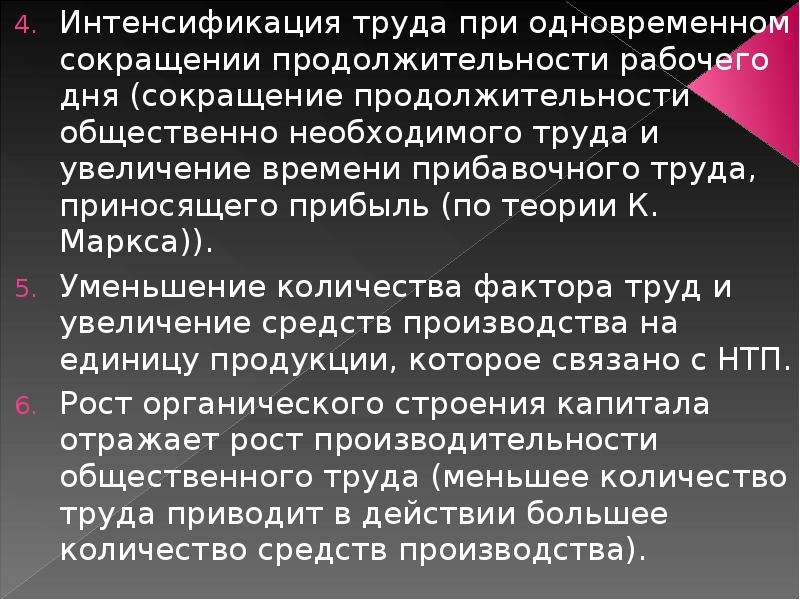 4. Интенсификация труда при одновременном сокращении продолжительности рабочего дня (сокращение продолжительности общественно необходимого труда и увеличение времени прибавочного труда, приносящего прибыль (по теории К. Маркса)).

5. Уменьшение количества фактора труд и увеличение средств производства на единицу продукции, которое связано с НТП.

6. Рост органического строения капитала отражает рост производительности общественного труда (меньшее количество труда приводит в действии большее количество средств производства).